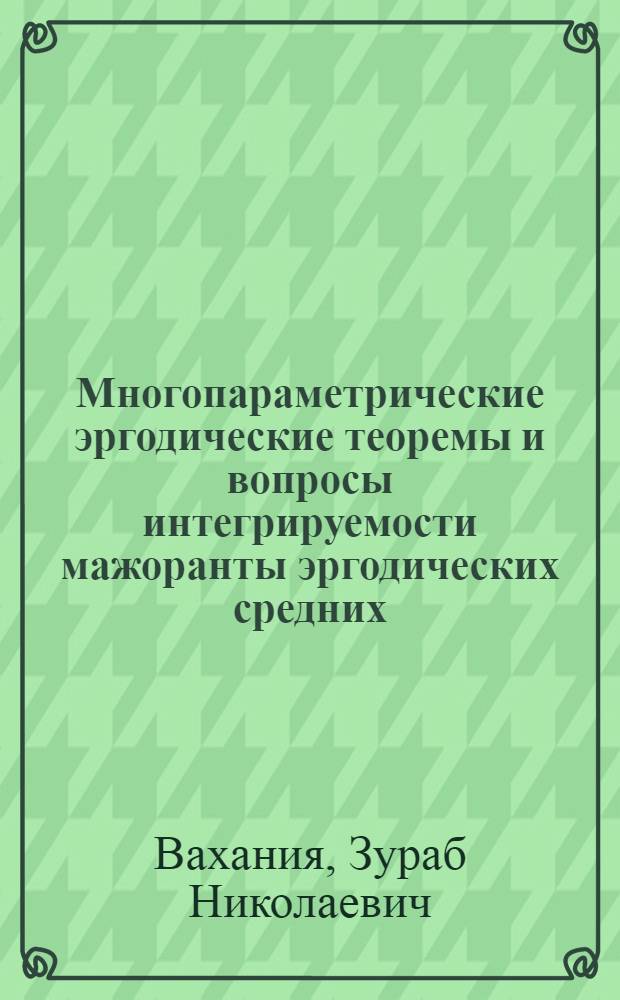 Многопараметрические эргодические теоремы и вопросы интегрируемости мажоранты эргодических средних

Вахания, Зураб Николаевич